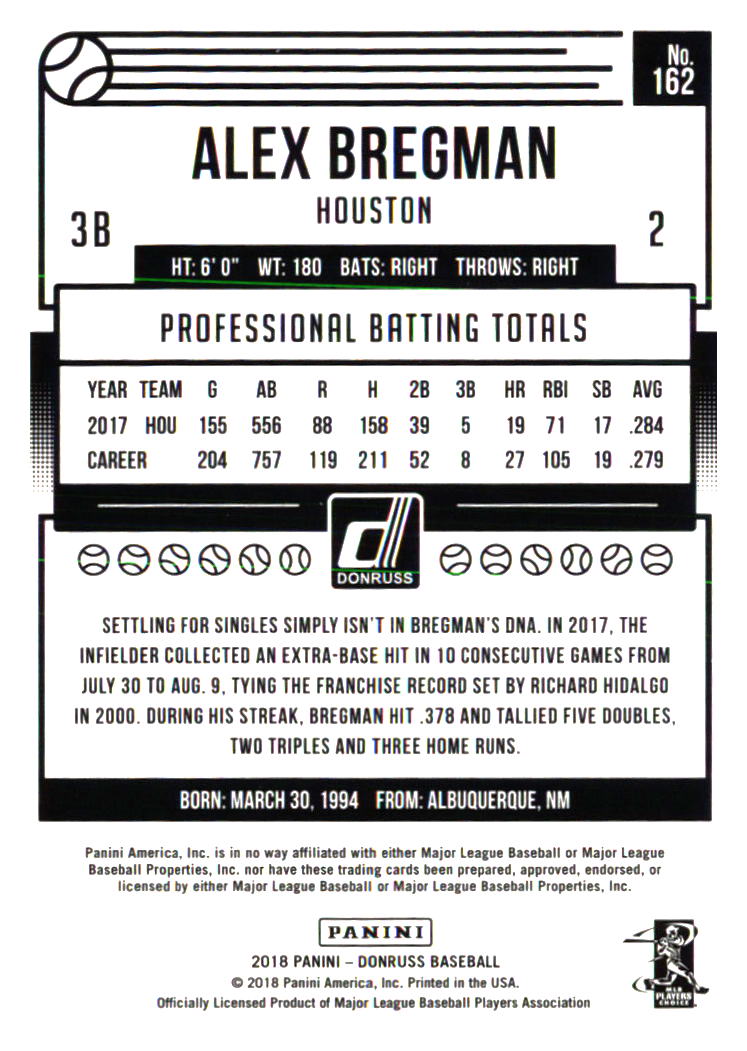 No.
162

ALEX BREGMAN
HOUSTON
3B
2

HT: 6' 0" WT: 180 BATS: RIGHT THROWS: RIGHT

PROFESSIONAL BATTING TOTALS

| YEAR | TEAM | G | AB | R | H | 2B | 3B | HR | RBI | SB | AVG |
|---|---|---|---|---|---|---|---|---|---|---|---|
| 2017 | HOU | 155 | 556 | 88 | 158 | 39 | 5 | 19 | 71 | 17 | .284 |
| CAREER | | 204 | 757 | 119 | 211 | 52 | 8 | 27 | 105 | 19 | .279 |

DONRUSS

SETTLING FOR SINGLES SIMPLY ISN'T IN BREGMAN'S DNA. IN 2017, THE INFIELDER COLLECTED AN EXTRA-BASE HIT IN 10 CONSECUTIVE GAMES FROM JULY 30 TO AUG. 9, TYING THE FRANCHISE RECORD SET BY RICHARD HIDALGO IN 2000. DURING HIS STREAK, BREGMAN HIT .378 AND TALLIED FIVE DOUBLES, TWO TRIPLES AND THREE HOME RUNS.

BORN: MARCH 30, 1994 FROM: ALBUQUERQUE, NM

Panini America, Inc. is in no way affiliated with either Major League Baseball or Major League Baseball Properties, Inc. nor have these trading cards been prepared, approved, endorsed, or licensed by either Major League Baseball or Major League Baseball Properties, Inc.

PANINI
2018 PANINI – DONRUSS BASEBALL
© 2018 Panini America, Inc. Printed in the USA.
Officially Licensed Product of Major League Baseball Players Association

MLB PLAYERS CHOICE